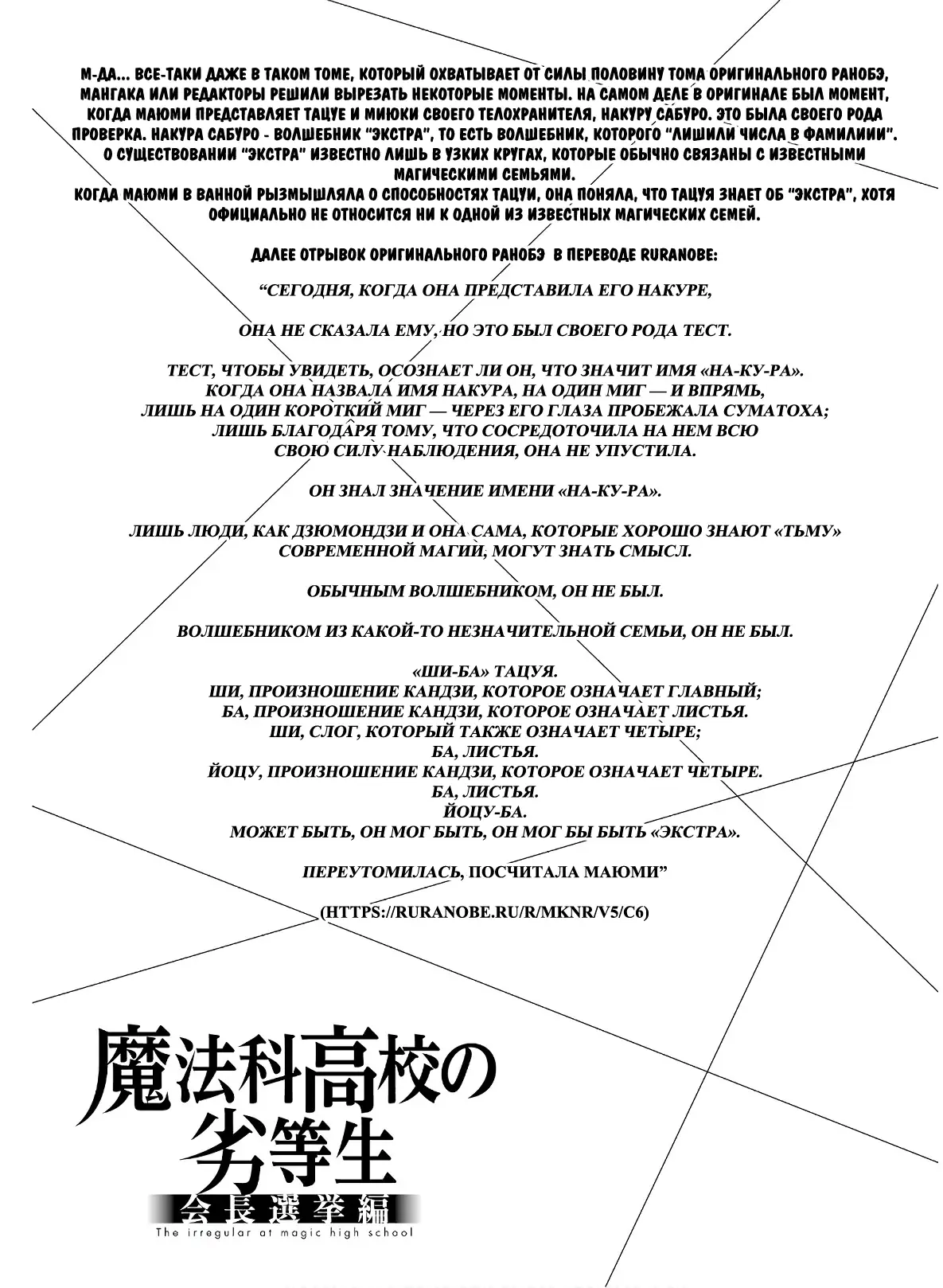 М-ДА... ВСЕ-ТАКИ ДАЖЕ В ТАКОМ ТОМЕ, КОТОРЫЙ ОХВАТЫВАЕТ ОТ СИЛЫ ПОЛОВИНУ ТОМА ОРИГИНАЛЬНОГО РАНОБЭ, МАНГАКА ИЛИ РЕДАКТОРЫ РЕШИЛИ ВЫРЕЗАТЬ НЕКОТОРЫЕ МОМЕНТЫ. НА САМОМ ДЕЛЕ В ОРИГИНАЛЕ БЫЛ МОМЕНТ, КОГДА МАЮМИ ПРЕДСТАВЛЯЕТ ТАЦУЕ И МИЮКИ СВОЕГО ТЕЛОХРАНИТЕЛЯ, НАКУРУ САБУРО. ЭТО БЫЛА СВОЕГО РОДА ПРОВЕРКА. НАКУРА САБУРО - ВОЛШЕБНИК "ЭКСТРА", ТО ЕСТЬ ВОЛШЕБНИК, КОТОРОГО "ЛИШИЛИ ЧИСЛА В ФАМИЛИИИ". О СУЩЕСТВОВАНИИ "ЭКСТРА" ИЗВЕСТНО ЛИШЬ В УЗКИХ КРУГАХ, КОТОРЫЕ ОБЫЧНО СВЯЗАНЫ С ИЗВЕСТНЫМИ МАГИЧЕСКИМИ СЕМЬЯМИ.
КОГДА МАЮМИ В ВАННОЙ РЫЗМЫШЛЯЛА О СПОСОБНОСТЯХ ТАЦУИ, ОНА ПОНЯЛА, ЧТО ТАЦУЯ ЗНАЕТ ОБ "ЭКСТРА", ХОТЯ ОФИЦИАЛЬНО НЕ ОТНОСИТСЯ НИ К ОДНОЙ ИЗ ИЗВЕСТНЫХ МАГИЧЕСКИХ СЕМЕЙ.

ДАЛЕЕ ОТРЫВОК ОРИГИНАЛЬНОГО РАНОБЭ В ПЕРЕВОДЕ RURANOBE:

“СЕГОДНЯ, КОГДА ОНА ПРЕДСТАВИЛА ЕГО НАКУРЕ,

ОНА НЕ СКАЗАЛА ЕМУ, НО ЭТО БЫЛ СВОЕГО РОДА ТЕСТ.

ТЕСТ, ЧТОБЫ УВИДЕТЬ, ОСОЗНАЕТ ЛИ ОН, ЧТО ЗНАЧИТ ИМЯ «НА-КУ-РА». КОГДА ОНА НАЗВАЛА ИМЯ НАКУРА, НА ОДИН МИГ — И ВПРЯМЬ, ЛИШЬ НА ОДИН КОРОТКИЙ МИГ — ЧЕРЕЗ ЕГО ГЛАЗА ПРОБЕЖАЛА СУМАТОХА; ЛИШЬ БЛАГОДАРЯ ТОМУ, ЧТО СОСРЕДОТОЧИЛА НА НЕМ ВСЮ СВОЮ СИЛУ НАБЛЮДЕНИЯ, ОНА НЕ УПУСТИЛА.

ОН ЗНАЛ ЗНАЧЕНИЕ ИМЕНИ «НА-КУ-РА».

ЛИШЬ ЛЮДИ, КАК ДЗЮМОНДЗИ И ОНА САМА, КОТОРЫЕ ХОРОШО ЗНАЮТ «ТЬМУ» СОВРЕМЕННОЙ МАГИИ, МОГУТ ЗНАТЬ СМЫСЛ.

ОБЫЧНЫМ ВОЛШЕБНИКОМ, ОН НЕ БЫЛ.

ВОЛШЕБНИКОМ ИЗ КАКОЙ-ТО НЕЗНАЧИТЕЛЬНОЙ СЕМЬИ, ОН НЕ БЫЛ.

«ШИ-БА» ТАЦУЯ.
ШИ, ПРОИЗНОШЕНИЕ КАНДЗИ, КОТОРОЕ ОЗНАЧАЕТ ГЛАВНЫЙ;
БА, ПРОИЗНОШЕНИЕ КАНДЗИ, КОТОРОЕ ОЗНАЧАЕТ ЛИСТЬЯ.
ШИ, СЛОГ, КОТОРЫЙ ТАКЖЕ ОЗНАЧАЕТ ЧЕТЫРЕ;
БА, ЛИСТЬЯ.
ЙОЦУ, ПРОИЗНОШЕНИЕ КАНДЗИ, КОТОРОЕ ОЗНАЧАЕТ ЧЕТЫРЕ.
БА, ЛИСТЬЯ.
ЙОЦУ-БА.
МОЖЕТ БЫТЬ, ОН МОГ БЫТЬ, ОН МОГ БЫ БЫТЬ «ЭКСТРА».

ПЕРЕУТОМИЛАСЬ, ПОСЧИТАЛА МАЮМИ”

(HTTPS://RURANOBE.RU/R/MKNR/V5/C6)

魔法科高校の劣等生
会長選挙編
The irregular at magic high school